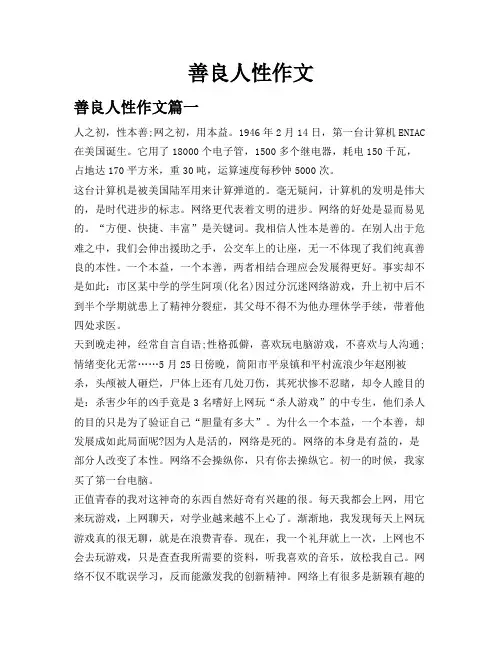 善良人性作文

善良人性作文篇一

人之初，性本善;网之初，用本益。1946年2月14日，第一台计算机ENIAC在美国诞生。它用了18000个电子管，1500多个继电器，耗电150千瓦，占地达170平方米，重30吨，运算速度每秒钟5000次。

这台计算机是被美国陆军用来计算弹道的。毫无疑问，计算机的发明是伟大的，是时代进步的标志。网络更代表着文明的进步。网络的好处是显而易见的。“方便、快捷、丰富”是关键词。我相信人性本是善的。在别人出于危难之中，我们会伸出援助之手，公交车上的让座，无一不体现了我们纯真善良的本性。一个本益，一个本善，两者相结合理应会发展得更好。事实却不是如此：市区某中学的学生阿项(化名)因过分沉迷网络游戏，升上初中后不到半个学期就患上了精神分裂症，其父母不得不为他办理休学手续，带着他四处求医。

天到晚走神，经常自言自语;性格孤僻，喜欢玩电脑游戏，不喜欢与人沟通;情绪变化无常……5月25日傍晚，简阳市平泉镇和平村流浪少年赵刚被杀，头颅被人砸烂，尸体上还有几处刀伤，其死状惨不忍睹，却令人瞠目的是：杀害少年的凶手竟是3名嗜好上网玩“杀人游戏”的中专生，他们杀人的目的只是为了验证自己“胆量有多大”。为什么一个本益，一个本善，却发展成如此局面呢?因为人是活的，网络是死的。网络的本身是有益的，是部分人改变了本性。网络不会操纵你，只有你去操纵它。初一的时候，我家买了第一台电脑。

正值青春的我对这神奇的东西自然好奇有兴趣的很。每天我都会上网，用它来玩游戏，上网聊天，对学业越来越不上心了。渐渐地，我发现每天上网玩游戏真的很无聊，就是在浪费青春。现在，我一个礼拜就上一次，上网也不会去玩游戏，只是查查我所需要的资料，听我喜欢的音乐，放松我自己。网络不仅不耽误学习，反而能激发我的创新精神。网络上有很多是新颖有趣的